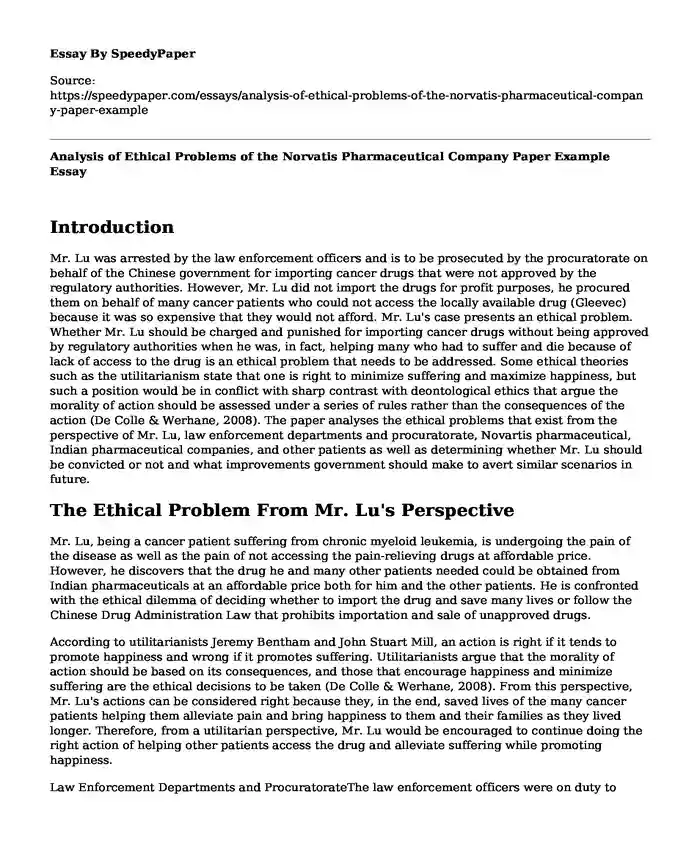 Essay By SpeedyPaper

Source:
https://speedypaper.com/essays/analysis-of-ethical-problems-of-the-norvatis-pharmaceutical-company-paper-example

Analysis of Ethical Problems of the Norvatis Pharmaceutical Company Paper Example Essay

Introduction

Mr. Lu was arrested by the law enforcement officers and is to be prosecuted by the procuratorate on behalf of the Chinese government for importing cancer drugs that were not approved by the regulatory authorities. However, Mr. Lu did not import the drugs for profit purposes, he procured them on behalf of many cancer patients who could not access the locally available drug (Gleevec) because it was so expensive that they would not afford. Mr. Lu's case presents an ethical problem. Whether Mr. Lu should be charged and punished for importing cancer drugs without being approved by regulatory authorities when he was, in fact, helping many who had to suffer and die because of lack of access to the drug is an ethical problem that needs to be addressed. Some ethical theories such as the utilitarianism state that one is right to minimize suffering and maximize happiness, but such a position would be in conflict with sharp contrast with deontological ethics that argue the morality of action should be assessed under a series of rules rather than the consequences of the action (De Colle & Werhane, 2008). The paper analyses the ethical problems that exist from the perspective of Mr. Lu, law enforcement departments and procuratorate, Novartis pharmaceutical, Indian pharmaceutical companies, and other patients as well as determining whether Mr. Lu should be convicted or not and what improvements government should make to avert similar scenarios in future.

The Ethical Problem From Mr. Lu's Perspective

Mr. Lu, being a cancer patient suffering from chronic myeloid leukemia, is undergoing the pain of the disease as well as the pain of not accessing the pain-relieving drugs at affordable price. However, he discovers that the drug he and many other patients needed could be obtained from Indian pharmaceuticals at an affordable price both for him and the other patients. He is confronted with the ethical dilemma of deciding whether to import the drug and save many lives or follow the Chinese Drug Administration Law that prohibits importation and sale of unapproved drugs.

According to utilitarianists Jeremy Bentham and John Stuart Mill, an action is right if it tends to promote happiness and wrong if it promotes suffering. Utilitarianists argue that the morality of action should be based on its consequences, and those that encourage happiness and minimize suffering are the ethical decisions to be taken (De Colle & Werhane, 2008). From this perspective, Mr. Lu's actions can be considered right because they, in the end, saved lives of the many cancer patients helping them alleviate pain and bring happiness to them and their families as they lived longer. Therefore, from a utilitarian perspective, Mr. Lu would be encouraged to continue doing the right action of helping other patients access the drug and alleviate suffering while promoting happiness.

Law Enforcement Departments and ProcuratorateThe law enforcement officers were on duty to